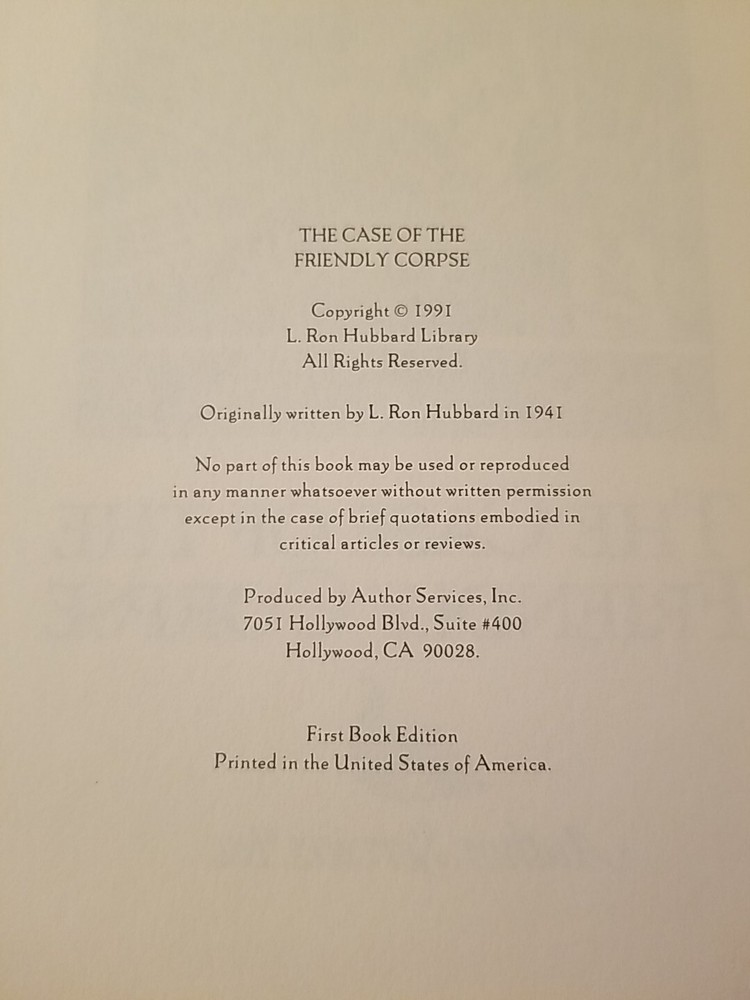 THE CASE OF THE
FRIENDLY CORPSE

Copyright © 1991
L. Ron Hubbard Library
All Rights Reserved.

Originally written by L. Ron Hubbard in 1941

No part of this book may be used or reproduced in any manner whatsoever without written permission except in the case of brief quotations embodied in critical articles or reviews.

Produced by Author Services, Inc.
7051 Hollywood Blvd., Suite #400
Hollywood, CA 90028.

First Book Edition
Printed in the United States of America.